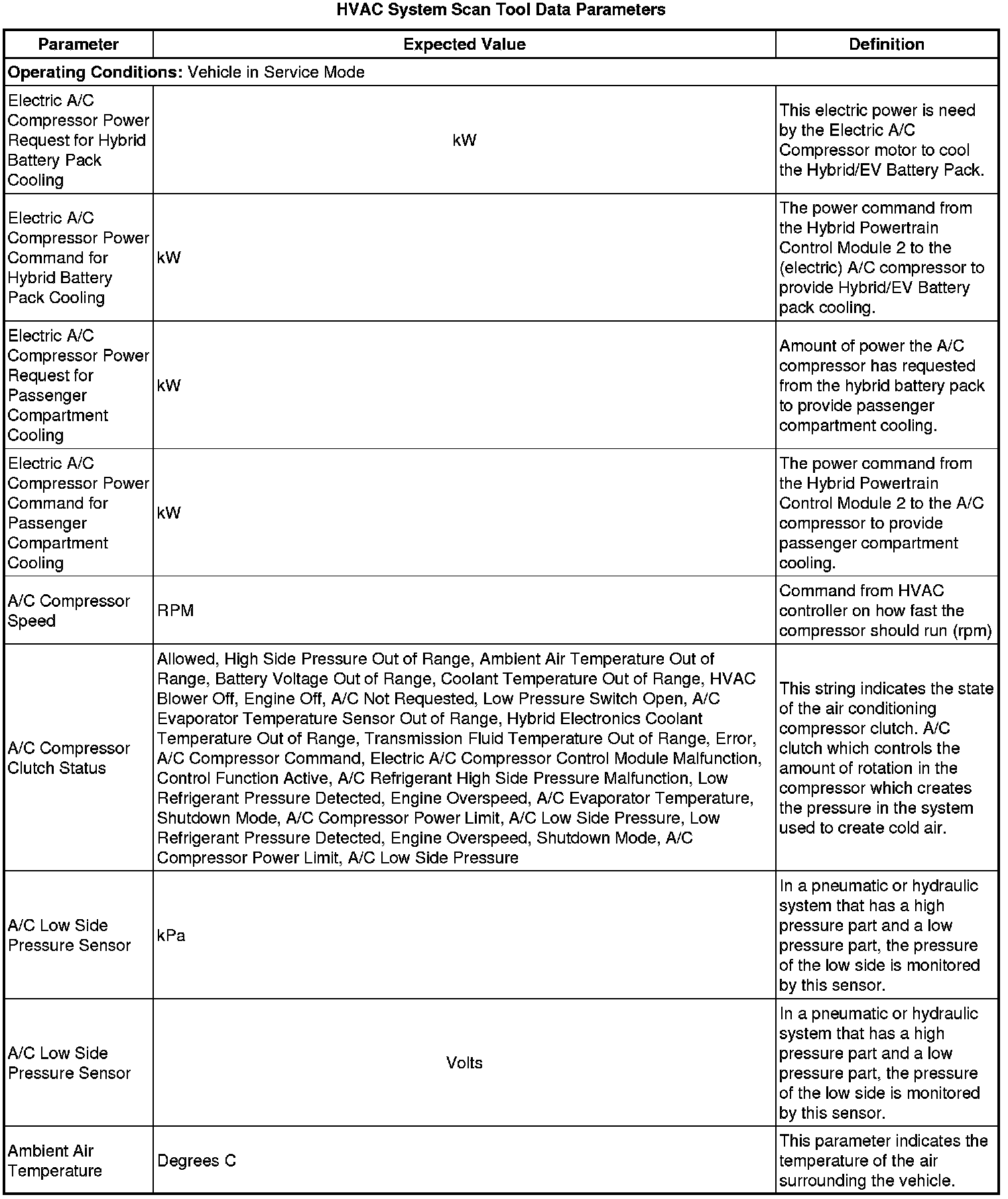 HVAC System Scan Tool Data Parameters

| Parameter | Expected Value | Definition |
|---|---|---|
| **Operating Conditions:** Vehicle in Service Mode | | |
| Electric A/C Compressor Power Request for Hybrid Battery Pack Cooling | kW | This electric power is need by the Electric A/C Compressor motor to cool the Hybrid/EV Battery Pack. |
| Electric A/C Compressor Power Command for Hybrid Battery Pack Cooling | kW | The power command from the Hybrid Powertrain Control Module 2 to the (electric) A/C compressor to provide Hybrid/EV Battery pack cooling. |
| Electric A/C Compressor Power Request for Passenger Compartment Cooling | kW | Amount of power the A/C compressor has requested from the hybrid battery pack to provide passenger compartment cooling. |
| Electric A/C Compressor Power Command for Passenger Compartment Cooling | kW | The power command from the Hybrid Powertrain Control Module 2 to the A/C compressor to provide passenger compartment cooling. |
| A/C Compressor Speed | RPM | Command from HVAC controller on how fast the compressor should run (rpm) |
| A/C Compressor Clutch Status | Allowed, High Side Pressure Out of Range, Ambient Air Temperature Out of Range, Battery Voltage Out of Range, Coolant Temperature Out of Range, HVAC Blower Off, Engine Off, A/C Not Requested, Low Pressure Switch Open, A/C Evaporator Temperature Sensor Out of Range, Hybrid Electronics Coolant Temperature Out of Range, Transmission Fluid Temperature Out of Range, Error, A/C Compressor Command, Electric A/C Compressor Control Module Malfunction, Control Function Active, A/C Refrigerant High Side Pressure Malfunction, Low Refrigerant Pressure Detected, Engine Overspeed, A/C Evaporator Temperature, Shutdown Mode, A/C Compressor Power Limit, A/C Low Side Pressure, Low Refrigerant Pressure Detected, Engine Overspeed, Shutdown Mode, A/C Compressor Power Limit, A/C Low Side Pressure | This string indicates the state of the air conditioning compressor clutch. A/C clutch which controls the amount of rotation in the compressor which creates the pressure in the system used to create cold air. |
| A/C Low Side Pressure Sensor | kPa | In a pneumatic or hydraulic system that has a high pressure part and a low pressure part, the pressure of the low side is monitored by this sensor. |
| A/C Low Side Pressure Sensor | Volts | In a pneumatic or hydraulic system that has a high pressure part and a low pressure part, the pressure of the low side is monitored by this sensor. |
| Ambient Air Temperature | Degrees C | This parameter indicates the temperature of the air surrounding the vehicle. |